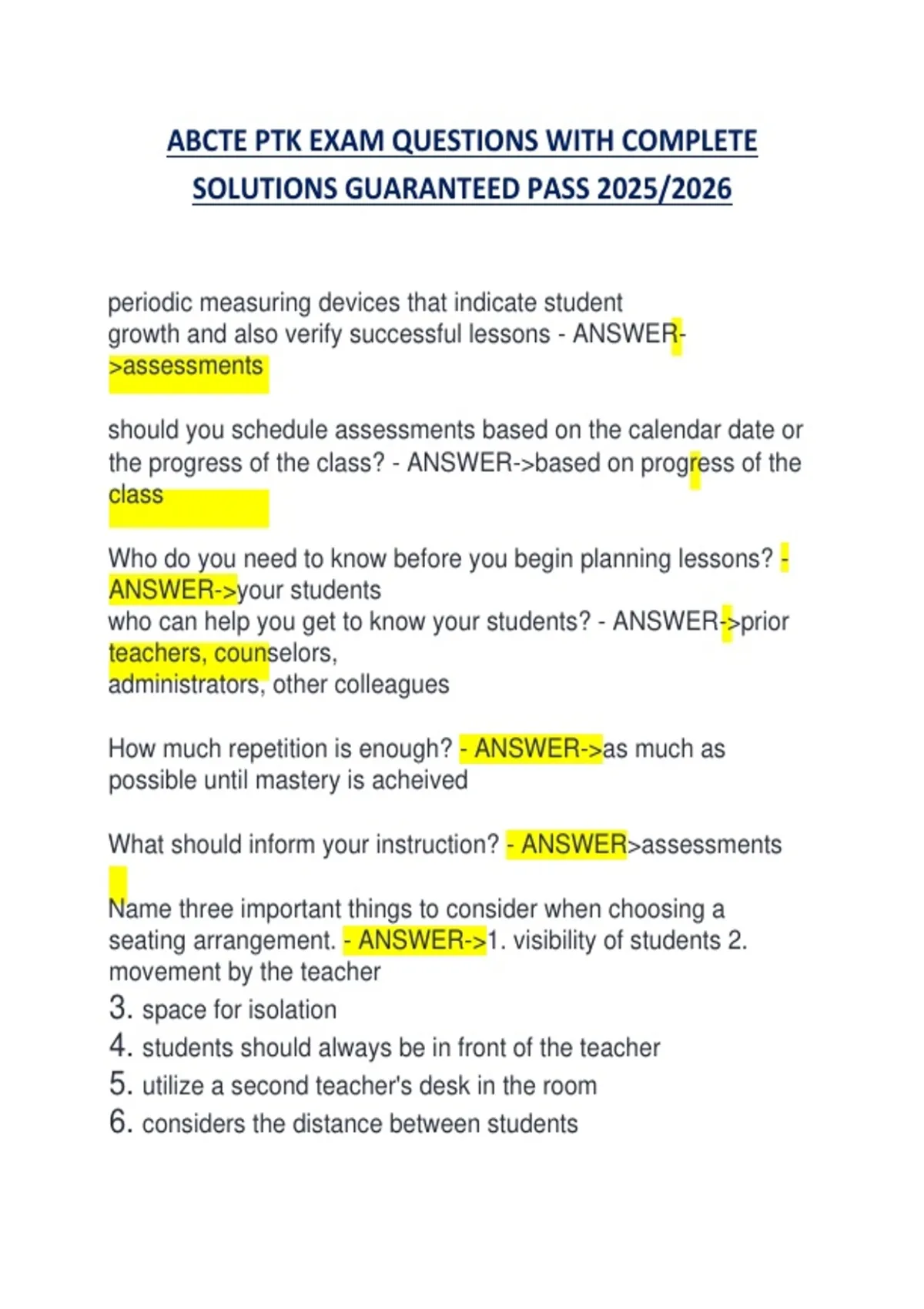 ABCTE PTK EXAM QUESTIONS WITH COMPLETE SOLUTIONS GUARANTEED PASS 2025/2026

periodic measuring devices that indicate student growth and also verify successful lessons - ANSWER->assessments

should you schedule assessments based on the calendar date or the progress of the class? - ANSWER->based on progress of the class

Who do you need to know before you begin planning lessons? - ANSWER->your students
who can help you get to know your students? - ANSWER->prior teachers, counselors,
administrators, other colleagues

How much repetition is enough? - ANSWER->as much as possible until mastery is acheived

What should inform your instruction? - ANSWER>assessments

Name three important things to consider when choosing a seating arrangement. - ANSWER->1. visibility of students 2. movement by the teacher
3. space for isolation
4. students should always be in front of the teacher
5. utilize a second teacher's desk in the room
6. considers the distance between students